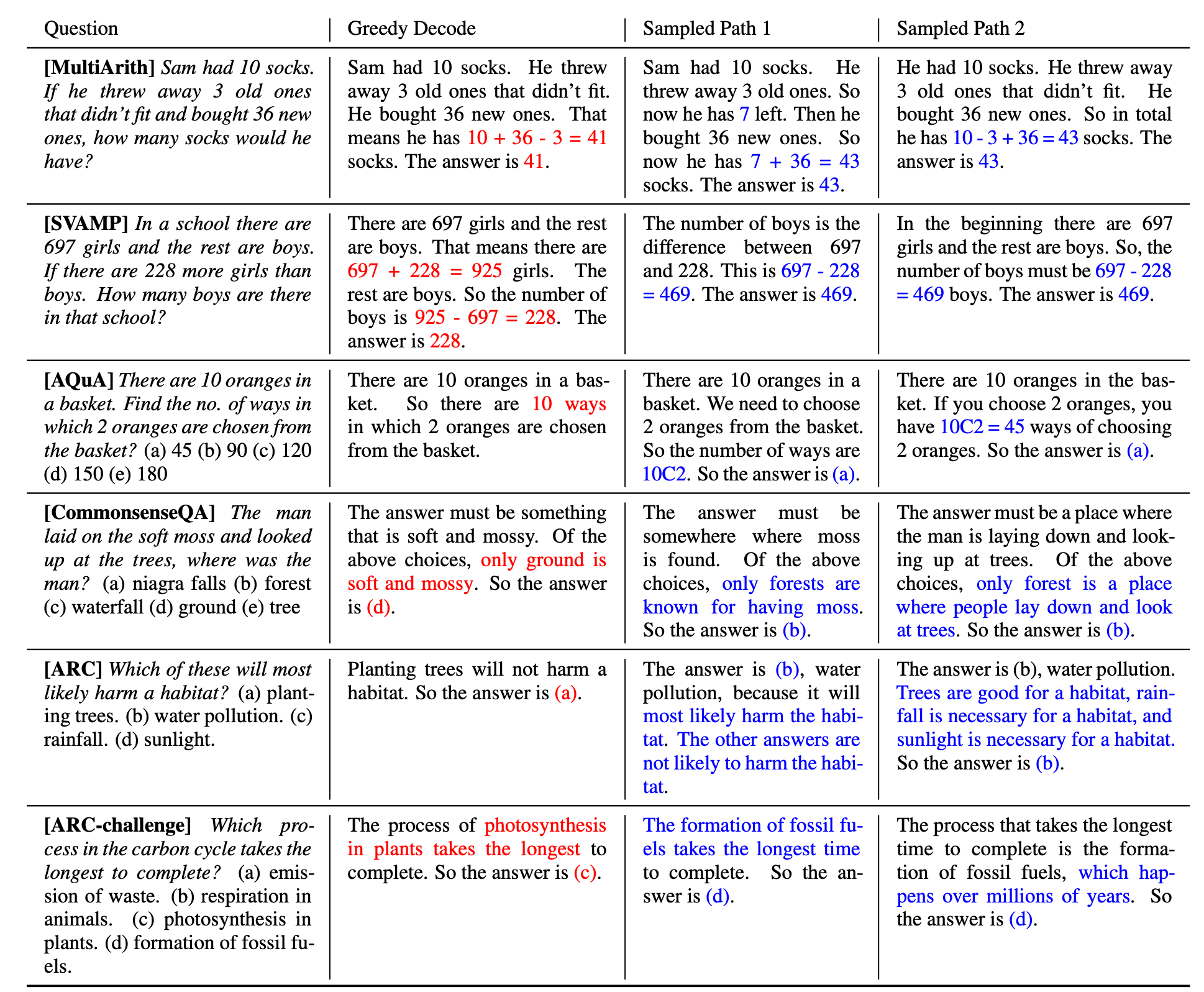 | Question | Greedy Decode | Sampled Path 1 | Sampled Path 2 |
|---|---|---|---|
| [MultiArith] Sam had 10 socks. If he threw away 3 old ones that didn't fit and bought 36 new ones, how many socks would he have? | Sam had 10 socks. He threw away 3 old ones that didn't fit. He bought 36 new ones. That means he has 10 + 36 - 3 = 41 socks. The answer is 41. | Sam had 10 socks. He threw away 3 old ones. So now he has 7 left. Then he bought 36 new ones. So now he has 7 + 36 = 43 socks. The answer is 43. | He had 10 socks. He threw away 3 old ones that didn't fit. He bought 36 new ones. So in total he has 10 - 3 + 36 = 43 socks. The answer is 43. |
| [SVAMP] In a school there are 697 girls and the rest are boys. If there are 228 more girls than boys. How many boys are there in that school? | There are 697 girls and the rest are boys. That means there are 697 + 228 = 925 girls. The rest are boys. So the number of boys is 925 - 697 = 228. The answer is 228. | The number of boys is the difference between 697 and 228. This is 697 - 228 = 469. The answer is 469. | In the beginning there are 697 girls and the rest are boys. So, the number of boys must be 697 - 228 = 469 boys. The answer is 469. |
| [AQuA] There are 10 oranges in a basket. Find the no. of ways in which 2 oranges are chosen from the basket? (a) 45 (b) 90 (c) 120 (d) 150 (e) 180 | There are 10 oranges in a basket. So there are 10 ways in which 2 oranges are chosen from the basket. | There are 10 oranges in a basket. We need to choose 2 oranges from the basket. So the number of ways are 10C2. So the answer is (a). | There are 10 oranges in the basket. If you choose 2 oranges, you have 10C2 = 45 ways of choosing 2 oranges. So the answer is (a). |
| [CommonsenseQA] The man laid on the soft moss and looked up at the trees, where was the man? (a) niagra falls (b) forest (c) waterfall (d) ground (e) tree | The answer must be something that is soft and mossy. Of the above choices, only ground is soft and mossy. So the answer is (d). | The answer must be somewhere where moss is found. Of the above choices, only forests are known for having moss. So the answer is (b). | The answer must be a place where the man is laying down and looking up at trees. Of the above choices, only forest is a place where people lay down and look at trees. So the answer is (b). |
| [ARC] Which of these will most likely harm a habitat? (a) planting trees. (b) water pollution. (c) rainfall. (d) sunlight. | Planting trees will not harm a habitat. So the answer is (a). | The answer is (b), water pollution, because it will most likely harm the habitat. The other answers are not likely to harm the habitat. | The answer is (b), water pollution. Trees are good for a habitat, rainfall is necessary for a habitat, and sunlight is necessary for a habitat. So the answer is (b). |
| [ARC-challenge] Which process in the carbon cycle takes the longest to complete? (a) emission of waste. (b) respiration in animals. (c) photosynthesis in plants. (d) formation of fossil fuels. | The process of photosynthesis in plants takes the longest to complete. So the answer is (c). | The formation of fossil fuels takes the longest time to complete. So the answer is (d). | The process that takes the longest time to complete is the formation of fossil fuels, which happens over millions of years. So the answer is (d). |